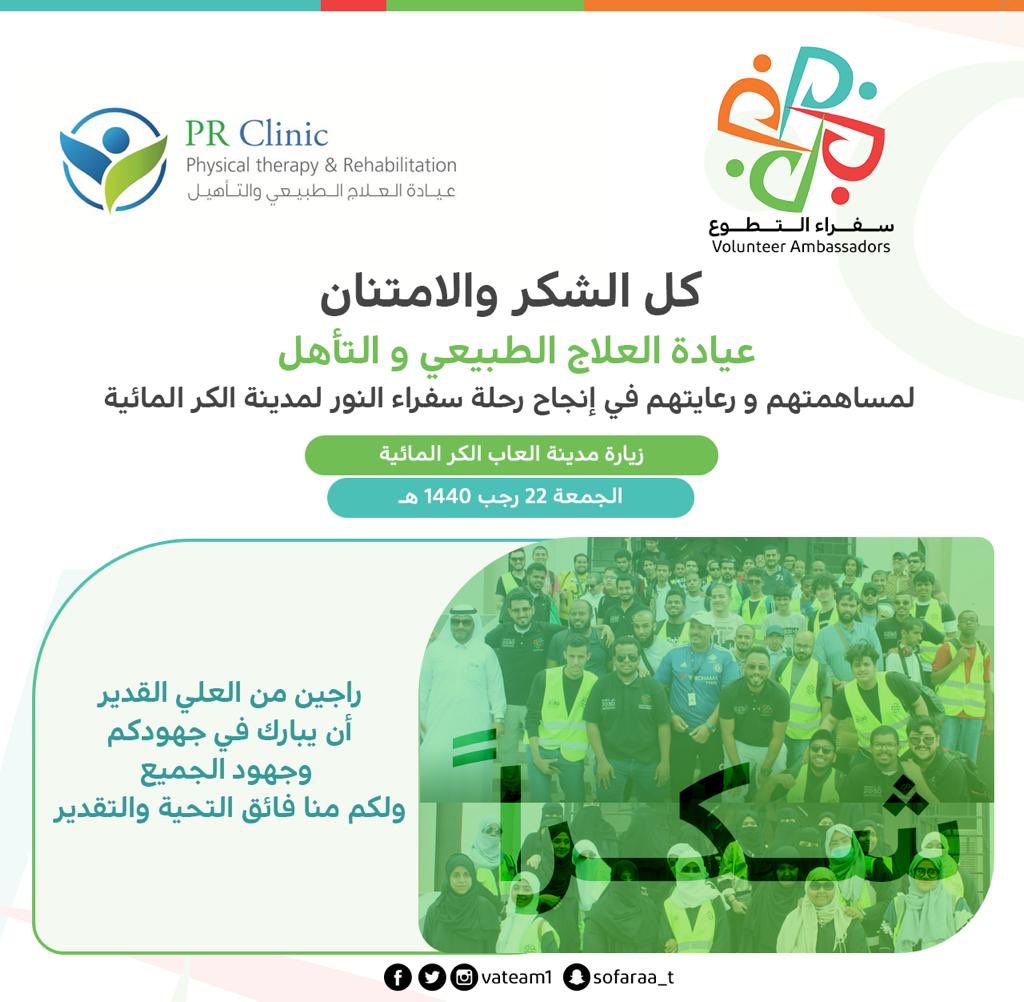 PR Clinic
Physical therapy & Rehabilitation
عيادة العلاج الطبيعي والتأهيل

سفراء التطوع
Volunteer Ambassadors

كل الشكر والامتنان

عيادة العلاج الطبيعي و التأهل

لمساهمتهم و رعايتهم في إنجاح رحلة سفراء النور لمدينة الكر المائية

زيارة مدينة العاب الكر المائية

الجمعة 22 رجب 1440 هـ

راجين من العلي القدير
أن يبارك في جهودكم
وجهود الجميع
ولكم منا فائق التحية والتقدير

شكرا

vateam1 sofaraa_t